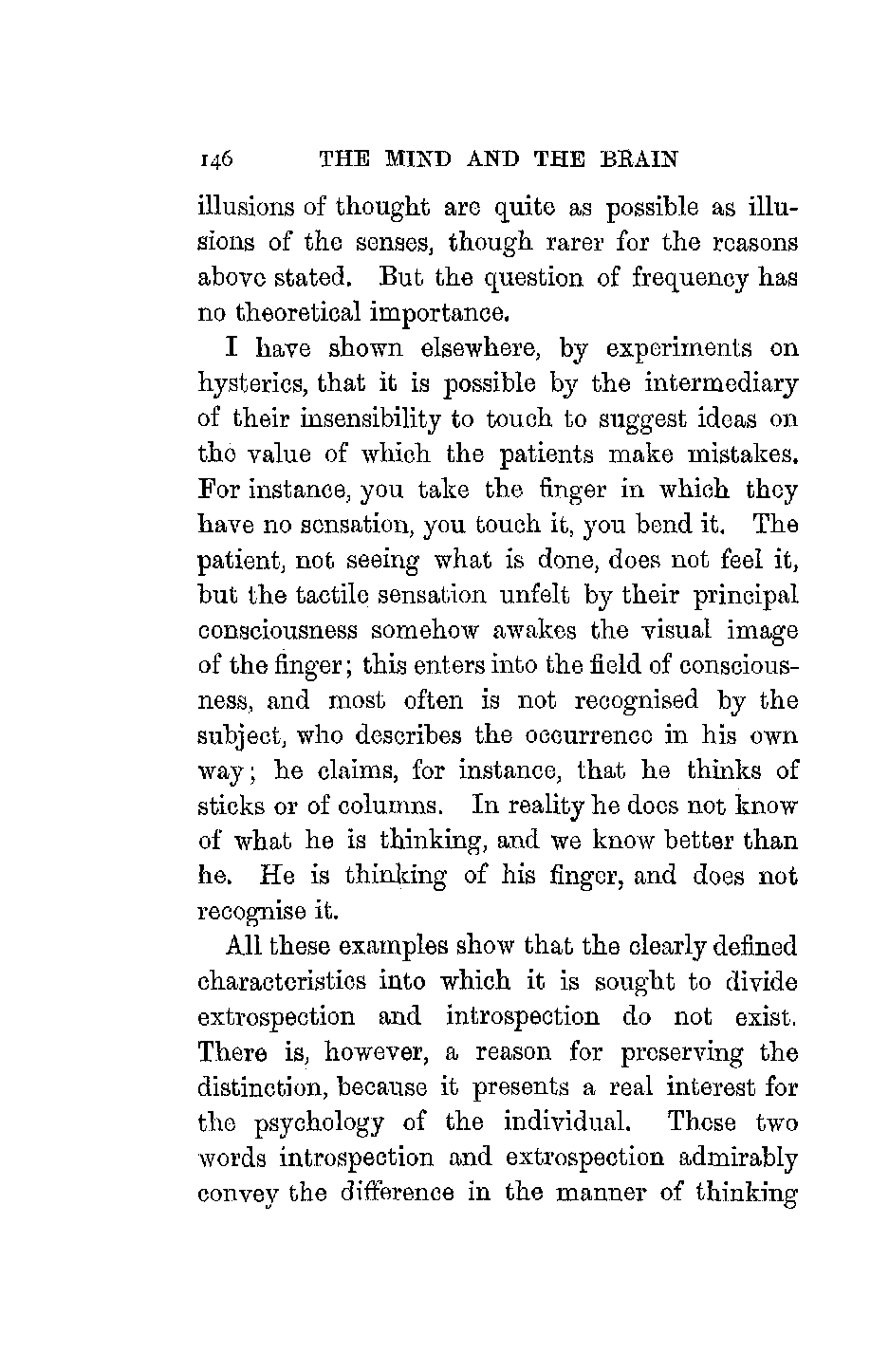 146 THE MIND AND THE BRAIN

illusions of thought are quite as possible as illusions of the senses, though rarer for the reasons above stated. But the question of frequency has no theoretical importance.

I have shown elsewhere, by experiments on hysterics, that it is possible by the intermediary of their insensibility to touch to suggest ideas on the value of which the patients make mistakes. For instance, you take the finger in which they have no sensation, you touch it, you bend it. The patient, not seeing what is done, does not feel it, but the tactile sensation unfelt by their principal consciousness somehow awakes the visual image of the finger; this enters into the field of consciousness, and most often is not recognised by the subject, who describes the occurrence in his own way; he claims, for instance, that he thinks of sticks or of columns. In reality he does not know of what he is thinking, and we know better than he. He is thinking of his finger, and does not recognise it.

All these examples show that the clearly defined characteristics into which it is sought to divide extrospection and introspection do not exist. There is, however, a reason for preserving the distinction, because it presents a real interest for the psychology of the individual. These two words introspection and extrospection admirably convey the difference in the manner of thinking